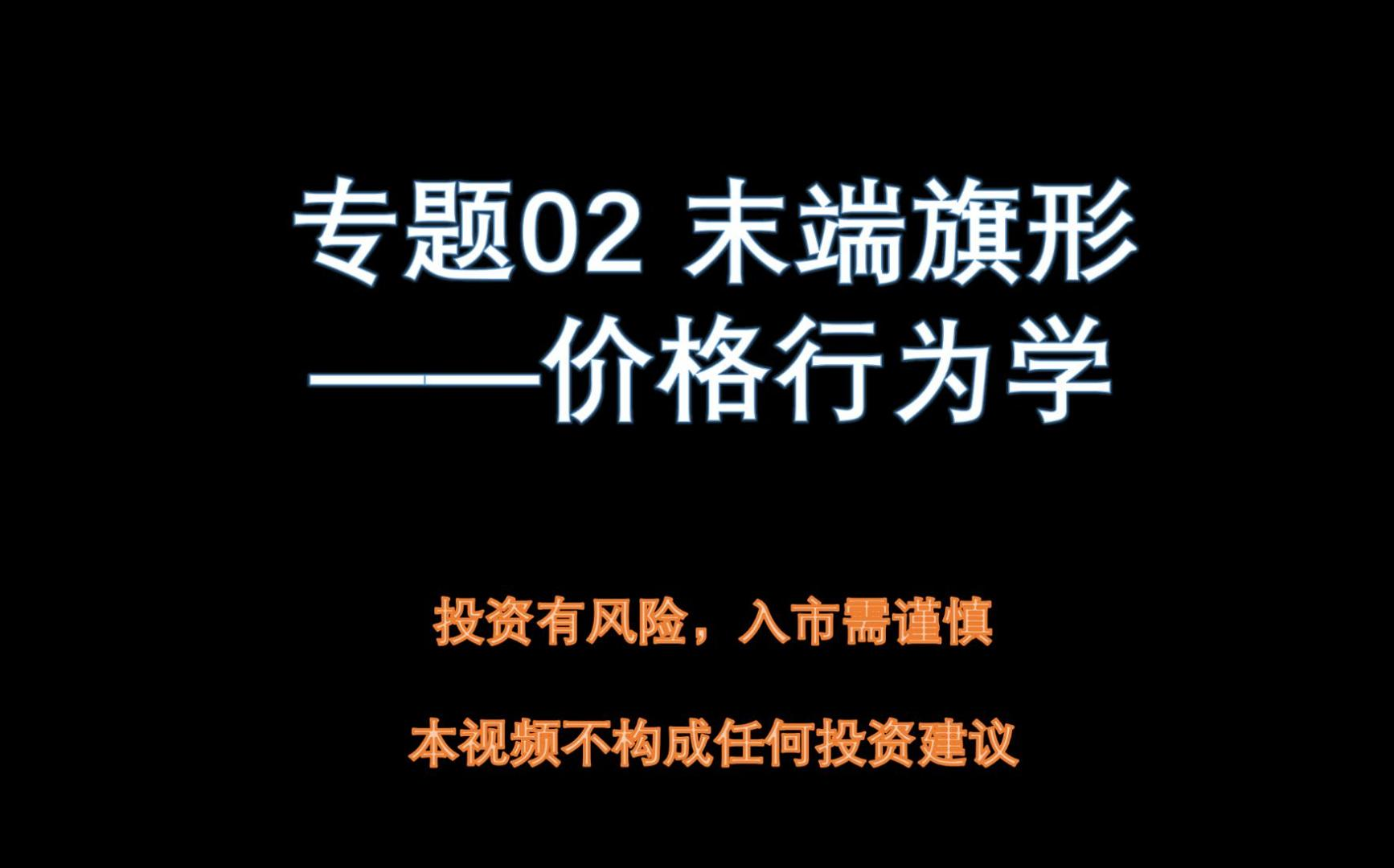 专题02 末端旗形
——价格行为学

投资有风险，入市需谨慎

本视频不构成任何投资建议